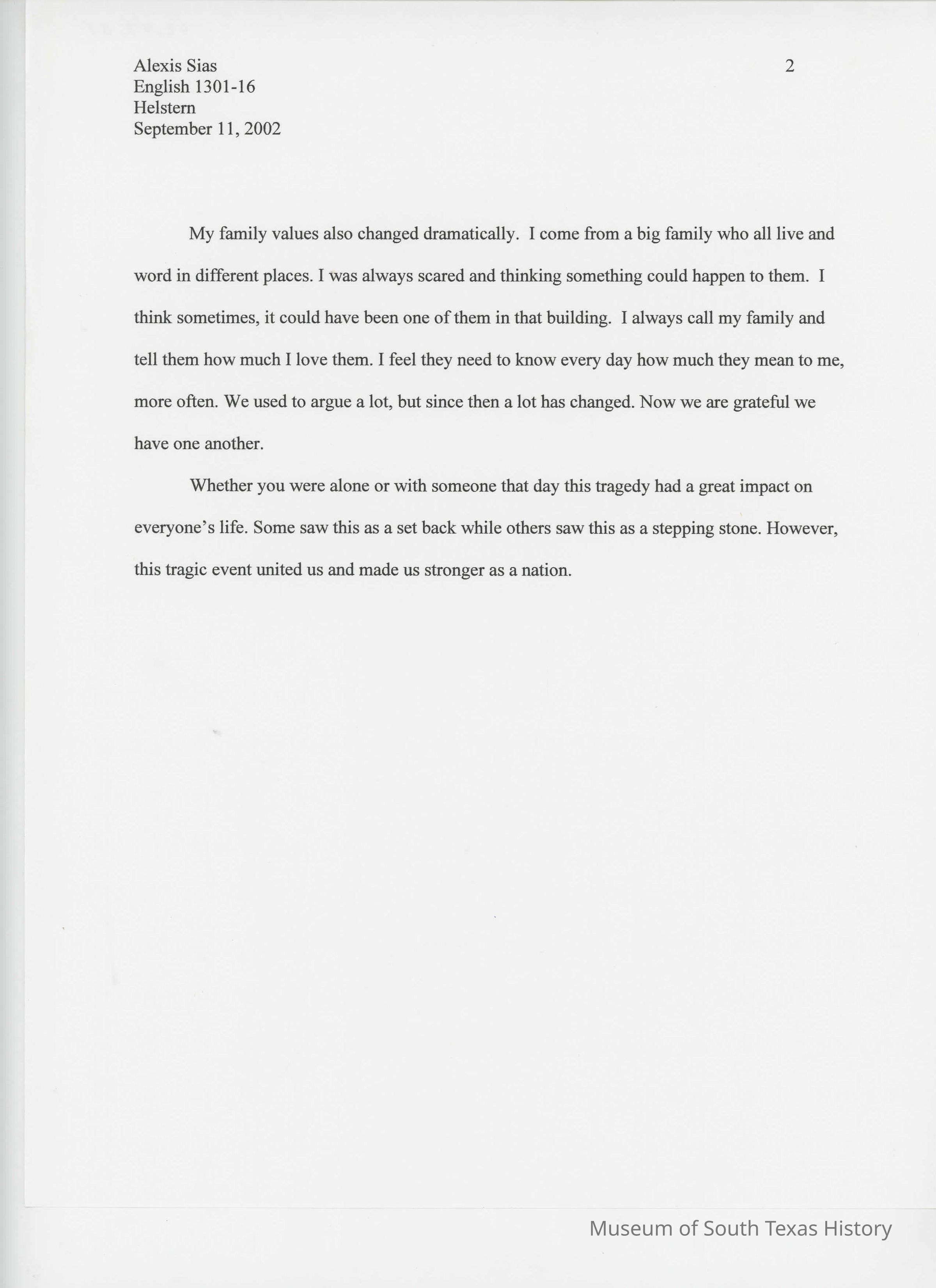 Alexis Sias
English 1301-16
Helstern
September 11, 2002

2

My family values also changed dramatically. I come from a big family who all live and word in different places. I was always scared and thinking something could happen to them. I think sometimes, it could have been one of them in that building. I always call my family and tell them how much I love them. I feel they need to know every day how much they mean to me, more often. We used to argue a lot, but since then a lot has changed. Now we are grateful we have one another.

Whether you were alone or with someone that day this tragedy had a great impact on everyone's life. Some saw this as a set back while others saw this as a stepping stone. However, this tragic event united us and made us stronger as a nation.

Museum of South Texas History